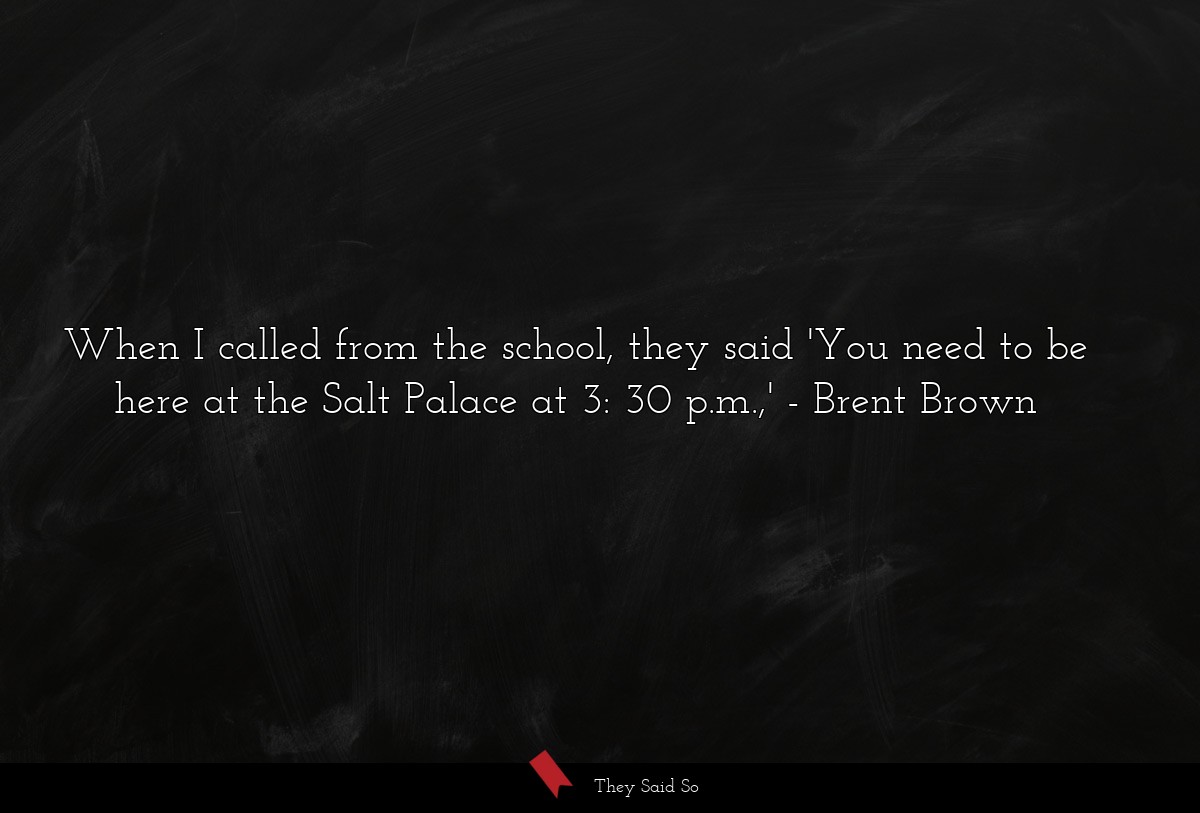 When I called from the school, they said 'You need to be here at the Salt Palace at 3: 30 p.m.,' - Brent Brown

They Said So